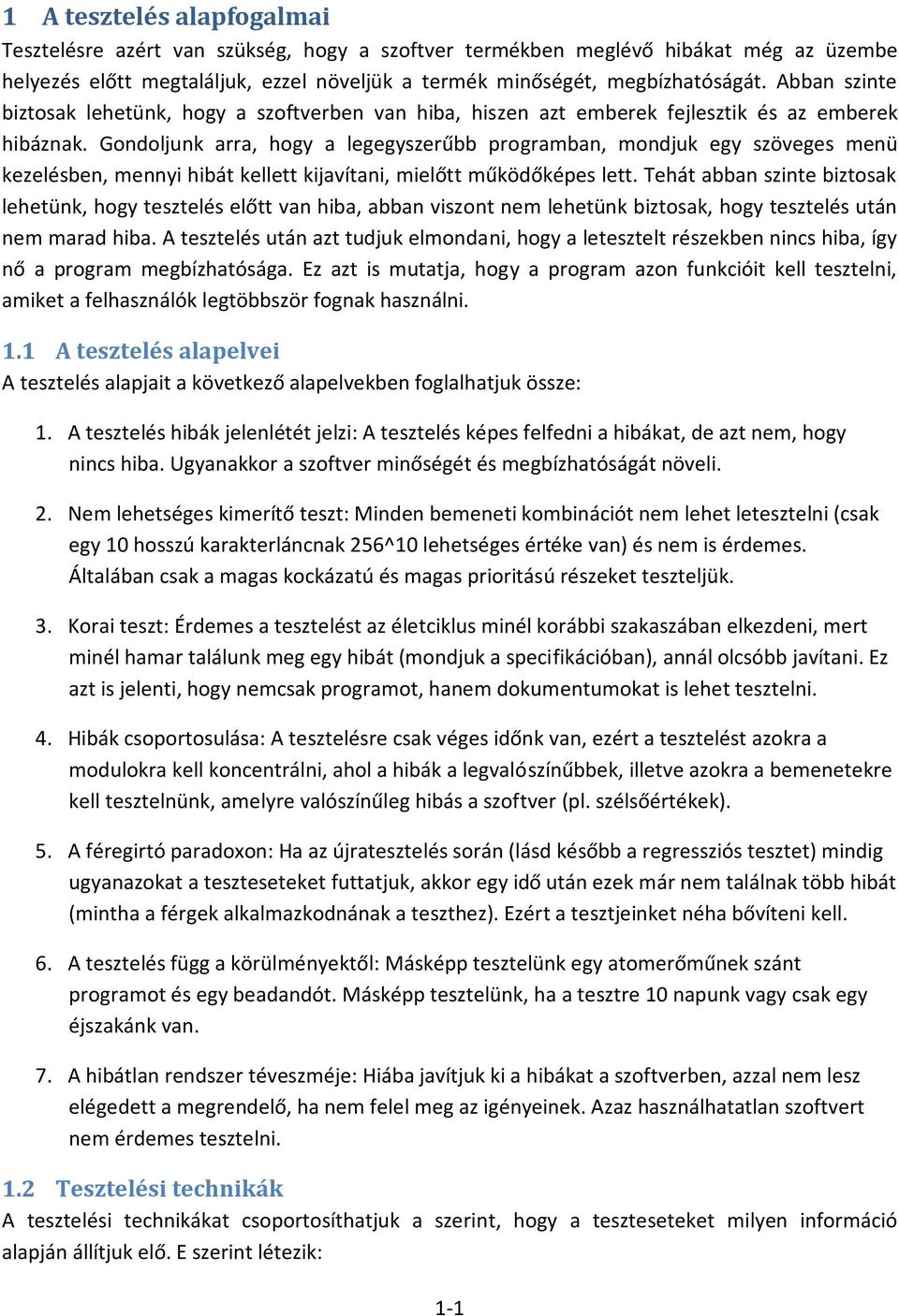 1 A tesztelés alapfogalmai

Tesztelésre azért van szükség, hogy a szoftver termékben meglévő hibákat még az üzembe helyezés előtt megtaláljuk, ezzel növeljük a termék minőségét, megbízhatóságát. Abban szinte biztosak lehetünk, hogy a szoftverben van hiba, hiszen azt emberek fejlesztik és az emberek hibáznak. Gondoljunk arra, hogy a legegyszerűbb programban, mondjuk egy szöveges menü kezelésben, mennyi hibát kellett kijavítani, mielőtt működőképes lett. Tehát abban szinte biztosak lehetünk, hogy tesztelés előtt van hiba, abban viszont nem lehetünk biztosak, hogy tesztelés után nem marad hiba. A tesztelés után azt tudjuk elmondani, hogy a letesztelt részekben nincs hiba, így nő a program megbízhatósága. Ez azt is mutatja, hogy a program azon funkcióit kell tesztelni, amiket a felhasználók legtöbbször fognak használni.

1.1 A tesztelés alapelvei

A tesztelés alapjait a következő alapelvekben foglalhatjuk össze:

1. A tesztelés hibák jelenlétét jelzi: A tesztelés képes felfedni a hibákat, de azt nem, hogy nincs hiba. Ugyanakkor a szoftver minőségét és megbízhatóságát növeli.

2. Nem lehetséges kimerítő teszt: Minden bemeneti kombinációt nem lehet letesztelni (csak egy 10 hosszú karakterláncnak 256^10 lehetséges értéke van) és nem is érdemes. Általában csak a magas kockázatú és magas prioritású részeket teszteljük.

3. Korai teszt: Érdemes a tesztelést az életciklus minél korábbi szakaszában elkezdeni, mert minél hamar találunk meg egy hibát (mondjuk a specifikációban), annál olcsóbb javítani. Ez azt is jelenti, hogy nemcsak programot, hanem dokumentumokat is lehet tesztelni.

4. Hibák csoportosulása: A tesztelésre csak véges időnk van, ezért a tesztelést azokra a modulokra kell koncentrálni, ahol a hibák a legvalószínűbbek, illetve azokra a bemenetekre kell tesztelnünk, amelyre valószínűleg hibás a szoftver (pl. szélsőértékek).

5. A féregirtó paradoxon: Ha az újratesztelés során (lásd később a regressziós tesztet) mindig ugyanazokat a teszteseteket futtatjuk, akkor egy idő után ezek már nem találnak több hibát (mintha a férgek alkalmazkodnának a teszthez). Ezért a tesztjeinket néha bővíteni kell.

6. A tesztelés függ a körülményektől: Másképp tesztelünk egy atomerőműnek szánt programot és egy beadandót. Másképp tesztelünk, ha a tesztre 10 napunk vagy csak egy éjszakánk van.

7. A hibátlan rendszer téveszméje: Hiába javítjuk ki a hibákat a szoftverben, azzal nem lesz elégedett a megrendelő, ha nem felel meg az igényeinek. Azaz használhatatlan szoftvert nem érdemes tesztelni.

1.2 Tesztelési technikák

A tesztelési technikákat csoportosíthatjuk a szerint, hogy a teszteseteket milyen információ alapján állítjuk elő. E szerint létezik:

1-1